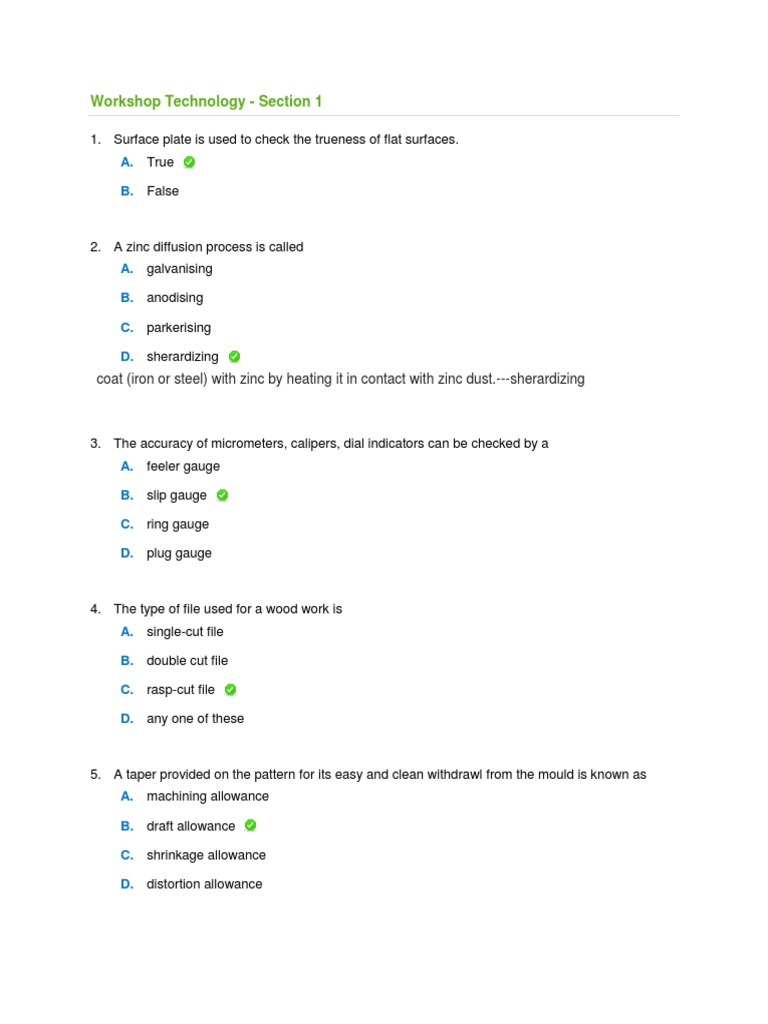 Workshop Technology - Section 1

1. Surface plate is used to check the trueness of flat surfaces.

A. True

B. False

2. A zinc diffusion process is called

A. galvanising

B. anodising

C. parkerising

D. sherardizing

coat (iron or steel) with zinc by heating it in contact with zinc dust.---sherardizing

3. The accuracy of micrometers, calipers, dial indicators can be checked by a

A. feeler gauge

B. slip gauge

C. ring gauge

D. plug gauge

4. The type of file used for a wood work is

A. single-cut file

B. double cut file

C. rasp-cut file

D. any one of these

5. A taper provided on the pattern for its easy and clean withdrawl from the mould is known as

A. machining allowance

B. draft allowance

C. shrinkage allowance

D. distortion allowance